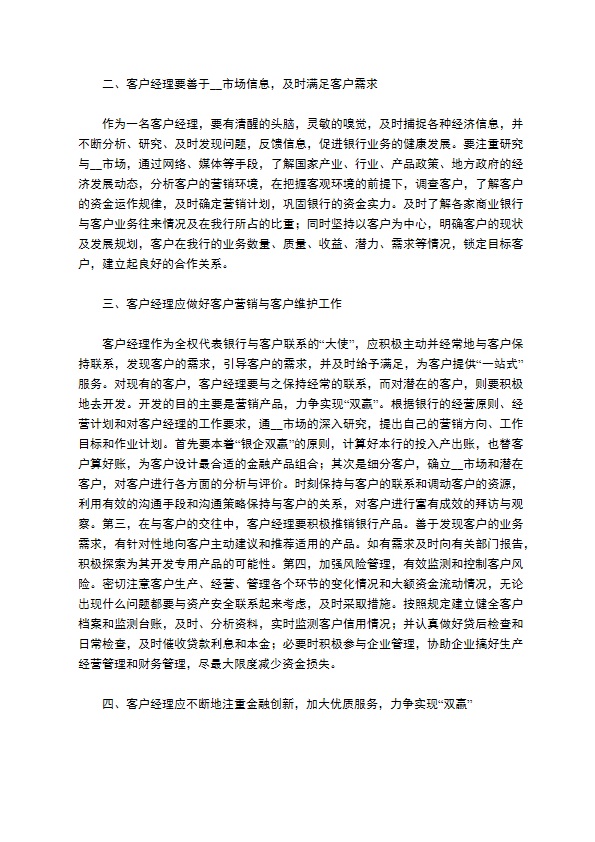 二、客户经理要善于__市场信息，及时满足客户需求

作为一名客户经理，要有清醒的头脑，灵敏的嗅觉，及时捕捉各种经济信息，并不断分析、研究、及时发现问题，反馈信息，促进银行业务的健康发展。要注重研究与__市场，通过网络、媒体等手段，了解国家产业、行业、产品政策、地方政府的经济发展动态，分析客户的营销环境，在把握客观环境的前提下，调查客户，了解客户的资金运作规律，及时确定营销计划，巩固银行的资金实力。及时了解各家商业银行与客户业务往来情况及在我行所占的比重；同时坚持以客户为中心，明确客户的现状及发展规划，客户在我行的业务数量、质量、收益、潜力、需求等情况，锁定目标客户，建立起良好的合作关系。

三、客户经理应做好客户营销与客户维护工作

客户经理作为全权代表银行与客户联系的“大使”，应积极主动并经常地与客户保持联系，发现客户的需求，引导客户的需求，并及时给予满足，为客户提供“一站式”服务。对现有的客户，客户经理要与之保持经常的联系，而对潜在的客户，则要积极地去开发。开发的目的主要是营销产品，力争实现“双赢”。根据银行的经营原则、经营计划和对客户经理的工作要求，通__市场的深入研究，提出自己的营销方向、工作目标和作业计划。首先要本着“银企双赢”的原则，计算好本行的投入产出账，也替客户算好账，为客户设计最合适的金融产品组合；其次是细分客户，确立__市场和潜在客户，对客户进行各方面的分析与评价。时刻保持与客户的联系和调动客户的资源，利用有效的沟通手段和沟通策略保持与客户的关系，对客户进行富有成效的拜访与观察。第三，在与客户的交往中，客户经理要积极推销银行产品。善于发现客户的业务需求，有针对性地向客户主动建议和推荐适用的产品。如有需求及时向有关部门报告，积极探索为其开发专用产品的可能性。第四，加强风险管理，有效监测和控制客户风险。密切注意客户生产、经营、管理各个环节的变化情况和大额资金流动情况，无论出现什么问题都要与资产安全联系起来考虑，及时采取措施。按照规定建立健全客户档案和监测台账，及时、分析资料，实时监测客户信用情况；并认真做好贷后检查和日常检查，及时催收贷款利息和本金；必要时积极参与企业管理，协助企业搞好生产经营管理和财务管理，尽最大限度减少资金损失。

四、客户经理应不断地注重金融创新，加大优质服务，力争实现“双赢”